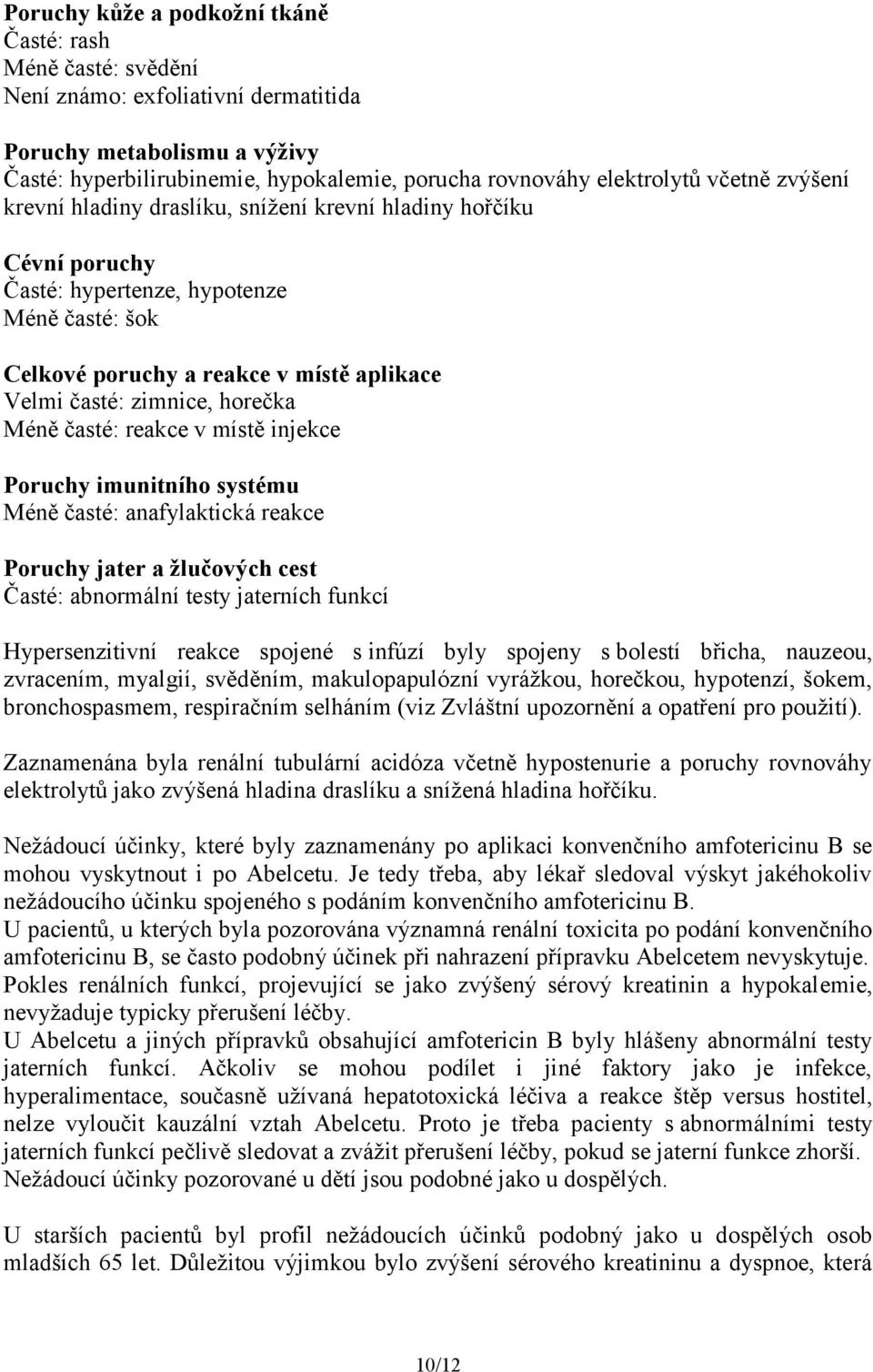 Poruchy kůže a podkožní tkáně
Časté: rash
Méně časté: svědění
Není známo: exfoliativní dermatitida

Poruchy metabolismu a výživy
Časté: hyperbilirubinemie, hypokalemie, porucha rovnováhy elektrolytů včetně zvýšení krevní hladiny draslíku, snížení krevní hladiny hořčíku

Cévní poruchy
Časté: hypertenze, hypotenze
Méně časté: šok

Celkové poruchy a reakce v místě aplikace
Velmi časté: zimnice, horečka
Méně časté: reakce v místě injekce

Poruchy imunitního systému
Méně časté: anafylaktická reakce

Poruchy jater a žlučových cest
Časté: abnormální testy jaterních funkcí

Hypersenzitivní reakce spojené s infúzí byly spojeny s bolestí břicha, nauzeou, zvracením, myalgií, svěděním, makulopapulózní vyrážkou, horečkou, hypotenzí, šokem, bronchospasmem, respiračním selháním (viz Zvláštní upozornění a opatření pro použití).

Zaznamenána byla renální tubulární acidóza včetně hypostenurie a poruchy rovnováhy elektrolytů jako zvýšená hladina draslíku a snížená hladina hořčíku.

Nežádoucí účinky, které byly zaznamenány po aplikaci konvenčního amfotericinu B se mohou vyskytnout i po Abelcetu. Je tedy třeba, aby lékař sledoval výskyt jakéhokoliv nežádoucího účinku spojeného s podáním konvenčního amfotericinu B.
U pacientů, u kterých byla pozorována významná renální toxicita po podání konvenčního amfotericinu B, se často podobný účinek při nahrazení přípravku Abelcetem nevyskytuje.
Pokles renálních funkcí, projevující se jako zvýšený sérový kreatinin a hypokalemie, nevyžaduje typicky přerušení léčby.
U Abelcetu a jiných přípravků obsahující amfotericin B byly hlášeny abnormální testy jaterních funkcí. Ačkoliv se mohou podílet i jiné faktory jako je infekce, hyperalimentace, současně užívaná hepatotoxická léčiva a reakce štěp versus hostitel, nelze vyloučit kauzální vztah Abelcetu. Proto je třeba pacienty s abnormálními testy jaterních funkcí pečlivě sledovat a zvážit přerušení léčby, pokud se jaterní funkce zhorší.
Nežádoucí účinky pozorované u dětí jsou podobné jako u dospělých.

U starších pacientů byl profil nežádoucích účinků podobný jako u dospělých osob mladších 65 let. Důležitou výjimkou bylo zvýšení sérového kreatininu a dyspnoe, která

10/12